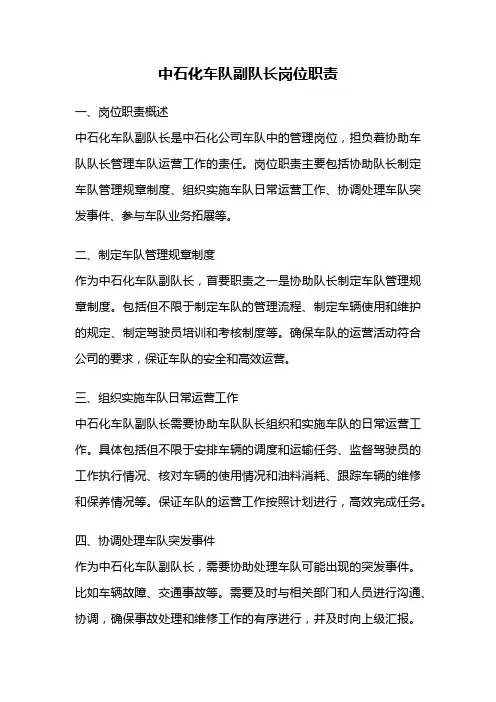 中石化车队副队长岗位职责

一、岗位职责概述

中石化车队副队长是中石化公司车队中的管理岗位，担负着协助车队队长管理车队运营工作的责任。岗位职责主要包括协助队长制定车队管理规章制度、组织实施车队日常运营工作、协调处理车队突发事件、参与车队业务拓展等。

二、制定车队管理规章制度

作为中石化车队副队长，首要职责之一是协助队长制定车队管理规章制度。包括但不限于制定车队的管理流程、制定车辆使用和维护的规定、制定驾驶员培训和考核制度等。确保车队的运营活动符合公司的要求，保证车队的安全和高效运营。

三、组织实施车队日常运营工作

中石化车队副队长需要协助车队队长组织和实施车队的日常运营工作。具体包括但不限于安排车辆的调度和运输任务、监督驾驶员的工作执行情况、核对车辆的使用情况和油料消耗、跟踪车辆的维修和保养情况等。保证车队的运营工作按照计划进行，高效完成任务。

四、协调处理车队突发事件

作为中石化车队副队长，需要协助处理车队可能出现的突发事件。比如车辆故障、交通事故等。需要及时与相关部门和人员进行沟通、协调，确保事故处理和维修工作的有序进行，并及时向上级汇报。